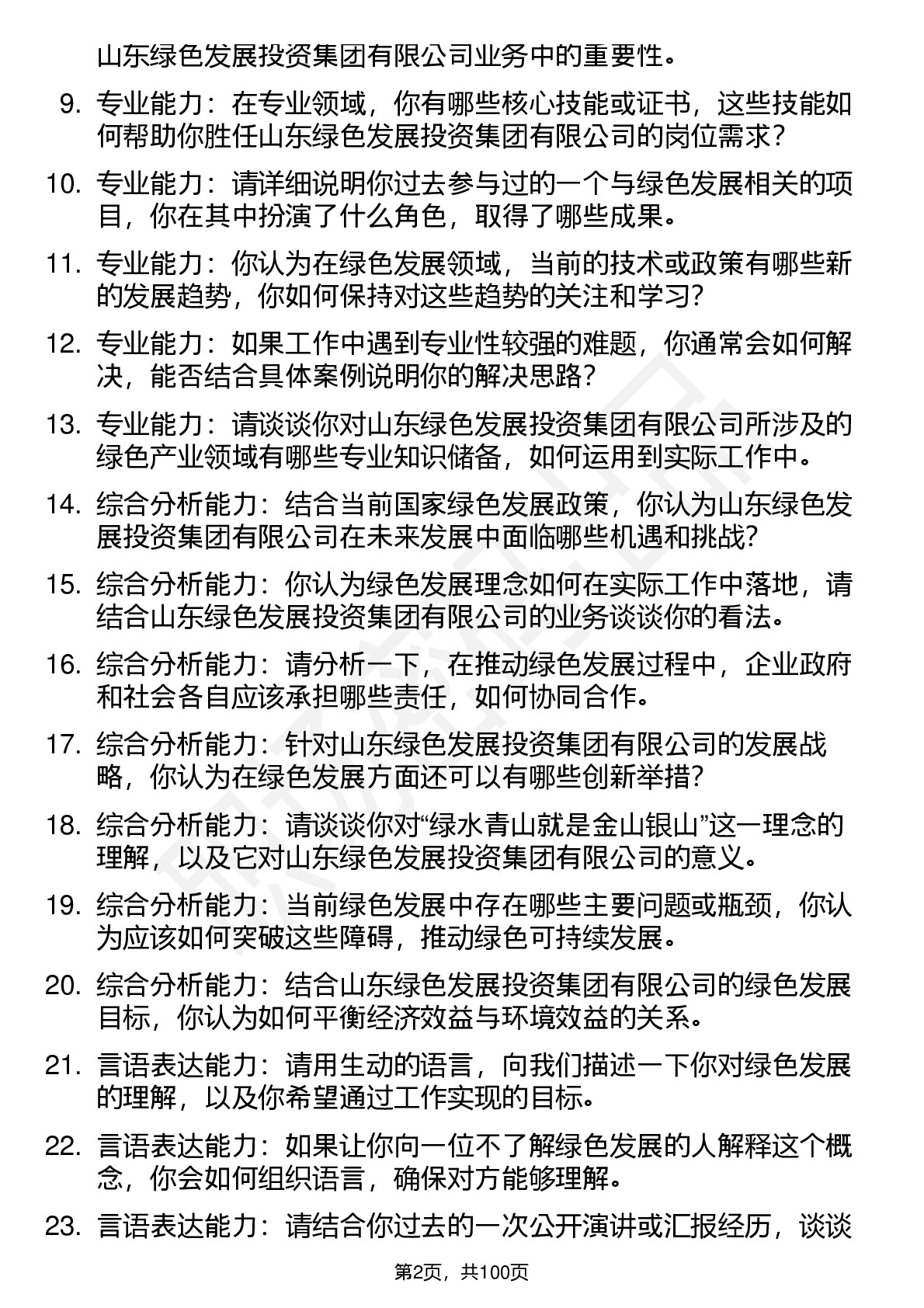 山东绿色发展投资集团有限公司业务中的重要性。

9. 专业能力：在专业领域，你有哪些核心技能或证书，这些技能如何帮助你胜任山东绿色发展投资集团有限公司的岗位需求？

10. 专业能力：请详细说明你过去参与过的一个与绿色发展相关的项目，你在其中扮演了什么角色，取得了哪些成果。

11. 专业能力：你认为在绿色发展领域，当前的技术或政策有哪些新的发展趋势，你如何保持对这些趋势的关注和学习？

12. 专业能力：如果工作中遇到专业性较强的难题，你通常会如何解决，能否结合具体案例说明你的解决思路？

13. 专业能力：请谈谈你对山东绿色发展投资集团有限公司所涉及的绿色产业领域有哪些专业知识储备，如何运用到实际工作中。

14. 综合分析能力：结合当前国家绿色发展政策，你认为山东绿色发展投资集团有限公司在未来发展中面临哪些机遇和挑战？

15. 综合分析能力：你认为绿色发展理念如何在实际工作中落地，请结合山东绿色发展投资集团有限公司的业务谈谈你的看法。

16. 综合分析能力：请分析一下，在推动绿色发展过程中，企业政府和社会各自应该承担哪些责任，如何协同合作。

17. 综合分析能力：针对山东绿色发展投资集团有限公司的发展战略，你认为在绿色发展方面还可以有哪些创新举措？

18. 综合分析能力：请谈谈你对“绿水青山就是金山银山”这一理念的理解，以及它对山东绿色发展投资集团有限公司的意义。

19. 综合分析能力：当前绿色发展中存在哪些主要问题或瓶颈，你认为应该如何突破这些障碍，推动绿色可持续发展。

20. 综合分析能力：结合山东绿色发展投资集团有限公司的绿色发展目标，你认为如何平衡经济效益与环境效益的关系。

21. 言语表达能力：请用生动的语言，向我们描述一下你对绿色发展的理解，以及你希望通过工作实现的目标。

22. 言语表达能力：如果让你向一位不了解绿色发展的人解释这个概念，你会如何组织语言，确保对方能够理解。

23. 言语表达能力：请结合你过去的一次公开演讲或汇报经历，谈谈

第2页，共100页